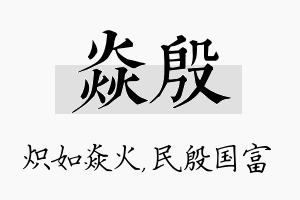 焱殷

炽如焱火，民殷国富